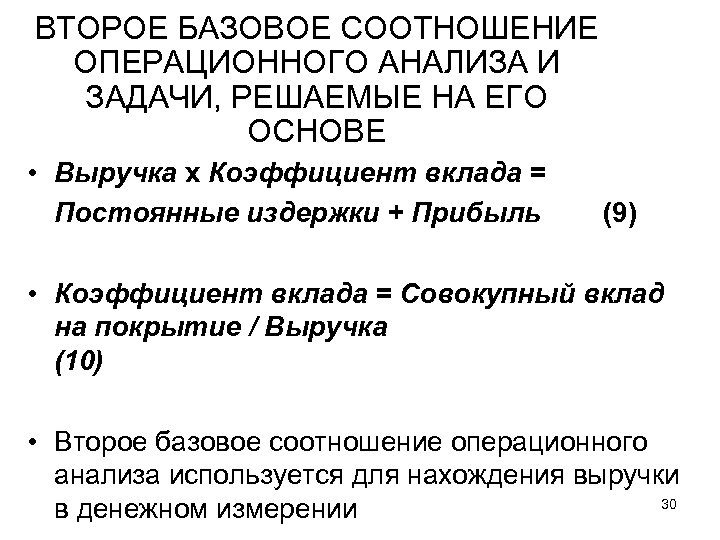 ВТОРОЕ БАЗОВОЕ СООТНОШЕНИЕ ОПЕРАЦИОННОГО АНАЛИЗА И ЗАДАЧИ, РЕШАЕМЫЕ НА ЕГО ОСНОВЕ

• Выручка х Коэффициент вклада = Постоянные издержки + Прибыль (9)

• Коэффициент вклада = Совокупный вклад на покрытие / Выручка (10)

• Второе базовое соотношение операционного анализа используется для нахождения выручки в денежном измерении

30